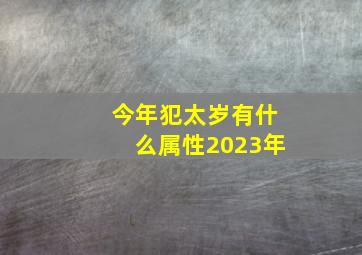 今年犯太岁有什么属性2023年